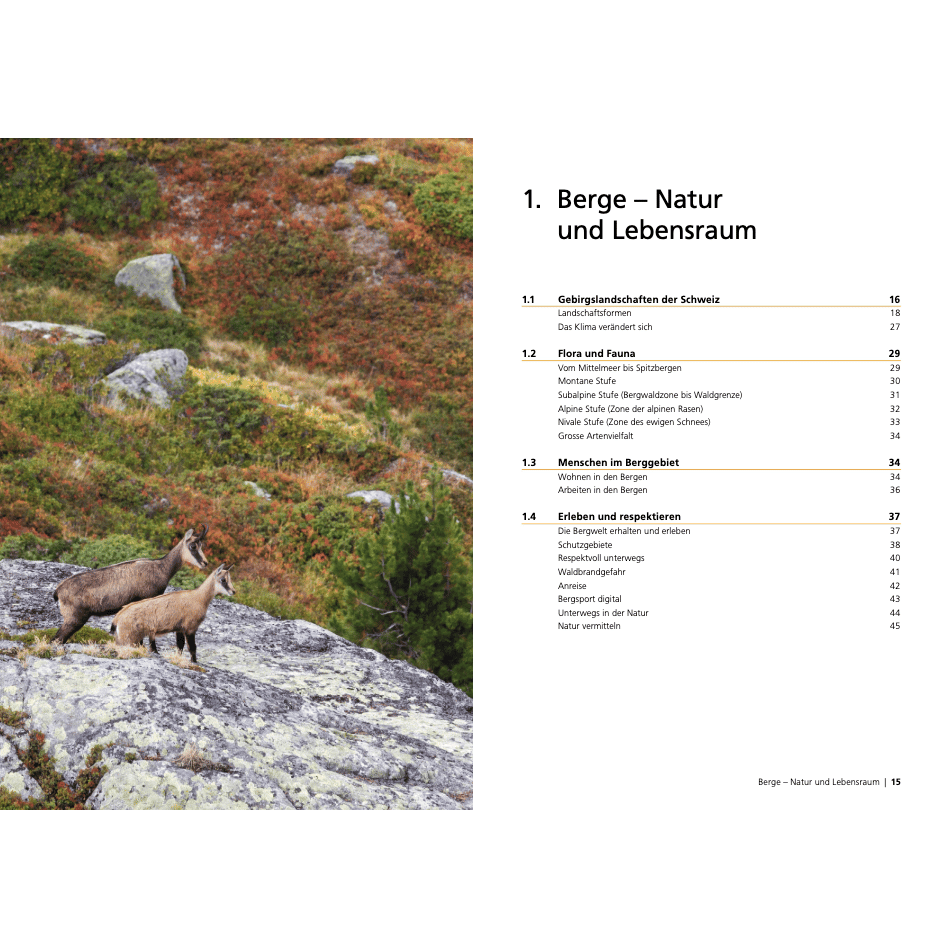 1. Berge – Natur und Lebensraum

1.1 Gebirgslandschaften der Schweiz 16
Landschaftsformen 18
Das Klima verändert sich 27

1.2 Flora und Fauna 29
Vom Mittelmeer bis Spitzbergen 29
Montane Stufe 30
Subalpine Stufe (Bergwaldzone bis Waldgrenze) 31
Alpine Stufe (Zone der alpinen Rasen) 32
Nivale Stufe (Zone des ewigen Schnees) 33
Grosse Artenvielfalt 34

1.3 Menschen im Berggebiet 34
Wohnen in den Bergen 34
Arbeiten in den Bergen 36

1.4 Erleben und respektieren 37
Die Bergwelt erhalten und erleben 37
Schutzgebiete 38
Respektvoll unterwegs 40
Waldbrandgefahr 41
Anreise 42
Bergsport digital 43
Unterwegs in der Natur 44
Natur vermitteln 45

Berge – Natur und Lebensraum | 15